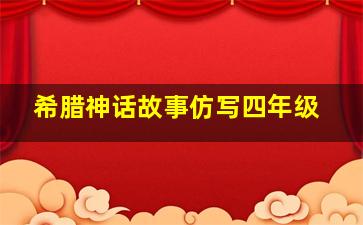 希腊神话故事仿写四年级